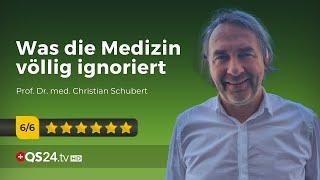 Was die Medizin völlig ignoriert

Prof. Dr. med. Christian Schubert

6/6

QS24.tv HD